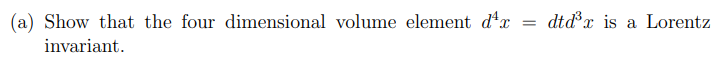 (a) Show that the four dimensional volume element $d^4x = dtd^3x$ is a Lorentz invariant.